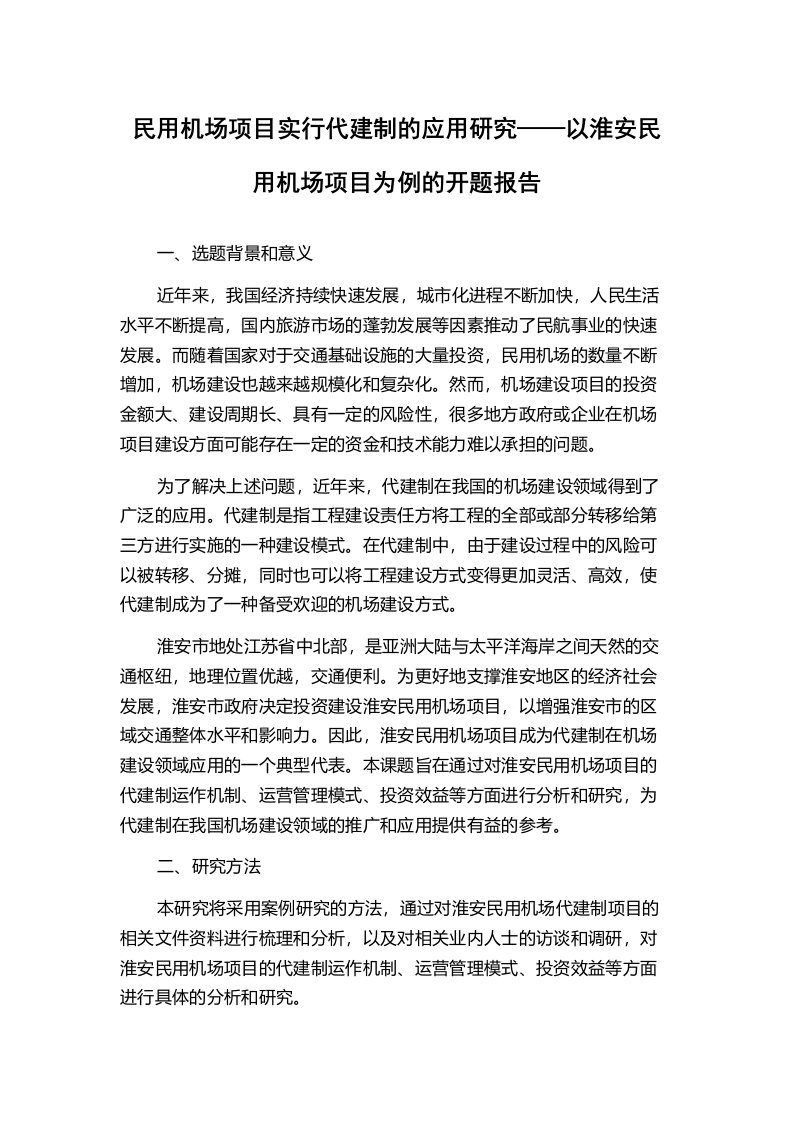 民用机场项目实行代建制的应用研究——以淮安民用机场项目为例的开题报告

一、选题背景和意义

近年来，我国经济持续快速发展，城市化进程不断加快，人民生活水平不断提高，国内旅游市场的蓬勃发展等因素推动了民航事业的快速发展。而随着国家对于交通基础设施的大量投资，民用机场的数量不断增加，机场建设也越来越规模化和复杂化。然而，机场建设项目的投资金额大、建设周期长、具有一定的风险性，很多地方政府或企业在机场项目建设方面可能存在一定的资金和技术能力难以承担的问题。

为了解决上述问题，近年来，代建制在我国的机场建设领域得到了广泛的应用。代建制是指工程建设责任方将工程的全部或部分转移给第三方进行实施的一种建设模式。在代建制中，由于建设过程中的风险可以被转移、分摊，同时也可以将工程建设方式变得更加灵活、高效，使代建制成为了一种备受欢迎的机场建设方式。

淮安市地处江苏省中北部，是亚洲大陆与太平洋海岸之间天然的交通枢纽，地理位置优越，交通便利。为更好地支撑淮安地区的经济社会发展，淮安市政府决定投资建设淮安民用机场项目，以增强淮安市的区域交通整体水平和影响力。因此，淮安民用机场项目成为代建制在机场建设领域应用的一个典型代表。本课题旨在通过对淮安民用机场项目的代建制运作机制、运营管理模式、投资效益等方面进行分析和研究，为代建制在我国机场建设领域的推广和应用提供有益的参考。

二、研究方法

本研究将采用案例研究的方法，通过对淮安民用机场代建制项目的相关文件资料进行梳理和分析，以及对相关业内人士的访谈和调研，对淮安民用机场项目的代建制运作机制、运营管理模式、投资效益等方面进行具体的分析和研究。